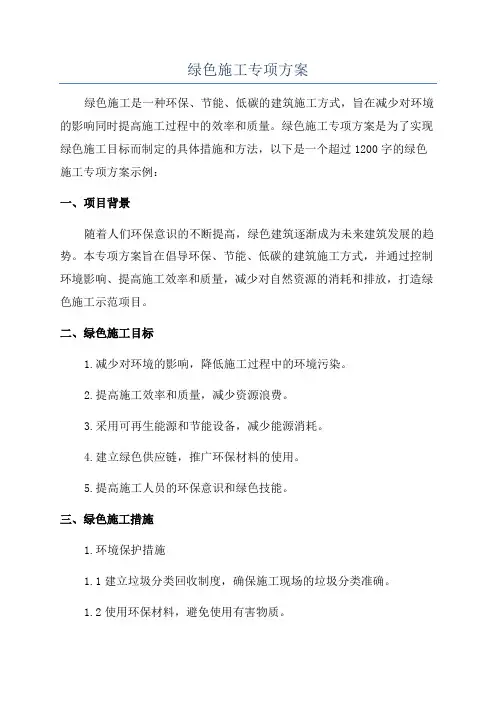 绿色施工专项方案

绿色施工是一种环保、节能、低碳的建筑施工方式，旨在减少对环境的影响同时提高施工过程中的效率和质量。绿色施工专项方案是为了实现绿色施工目标而制定的具体措施和方法，以下是一个超过1200字的绿色施工专项方案示例：

一、项目背景

随着人们环保意识的不断提高，绿色建筑逐渐成为未来建筑发展的趋势。本专项方案旨在倡导环保、节能、低碳的建筑施工方式，并通过控制环境影响、提高施工效率和质量，减少对自然资源的消耗和排放，打造绿色施工示范项目。

二、绿色施工目标

1.减少对环境的影响，降低施工过程中的环境污染。

2.提高施工效率和质量，减少资源浪费。

3.采用可再生能源和节能设备，减少能源消耗。

4.建立绿色供应链，推广环保材料的使用。

5.提高施工人员的环保意识和绿色技能。

三、绿色施工措施

1.环境保护措施

1.1 建立垃圾分类回收制度，确保施工现场的垃圾分类准确。

1.2 使用环保材料，避免使用有害物质。